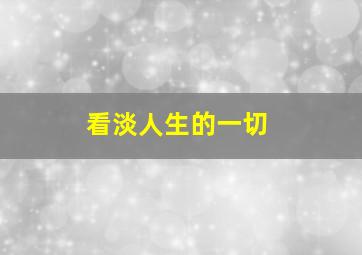 看淡人生的一切